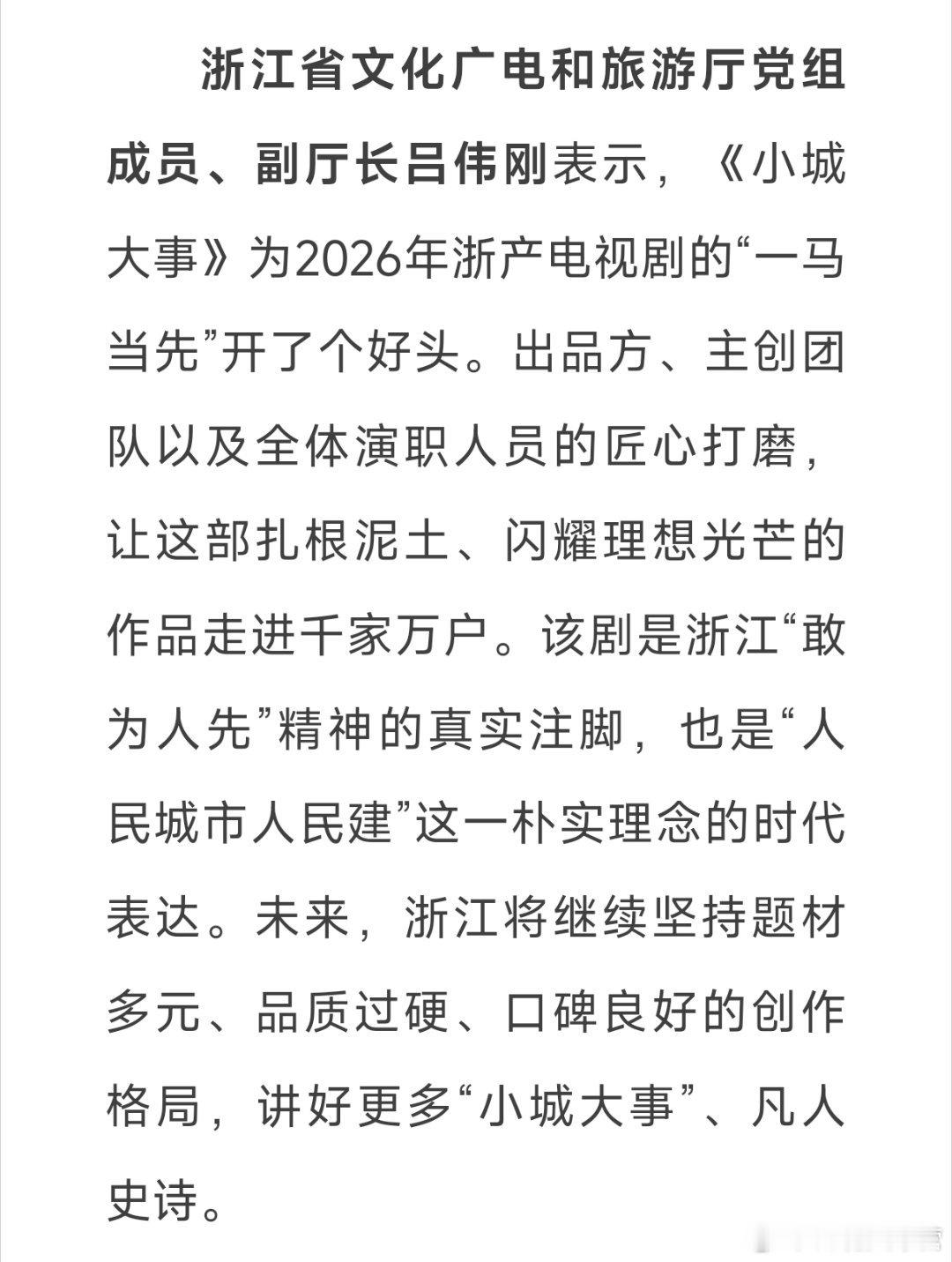 浙江省文化广电和旅游厅党组成员、副厅长吕伟刚表示，《小城大事》为2026年浙产电视剧的“一马当先”开了个好头。出品方、主创团队以及全体演职人员的匠心打磨，让这部扎根泥土、闪耀理想光芒的作品走进千家万户。该剧是浙江“敢为人先”精神的真实注脚，也是“人民城市人民建”这一朴实理念的时代表达。未来，浙江将继续坚持题材多元、品质过硬、口碑良好的创作格局，讲好更多“小城大事”、凡人史诗。